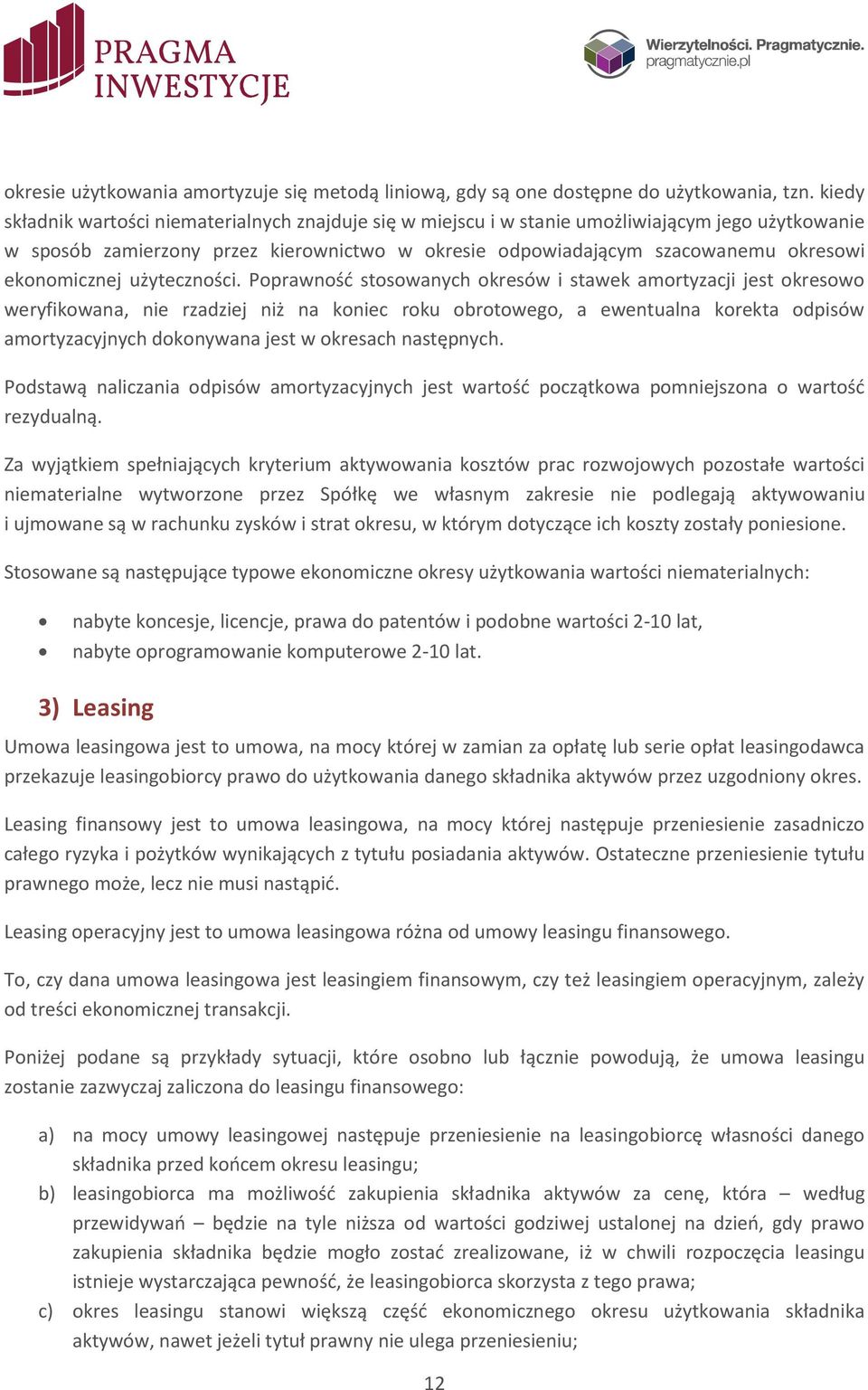 PRAGMA INWESTYCJE

Wierzytelności. Pragmatycznie. pragmatycznie.pl

okresie użytkowania amortyzuje się metodą liniową, gdy są one dostępne do użytkowania, tzn. kiedy składnik wartości niematerialnych znajduje się w miejscu i w stanie umożliwiającym jego użytkowanie w sposób zamierzony przez kierownictwo w okresie odpowiadającym szacowanemu okresowi ekonomicznej użyteczności. Poprawność stosowanych okresów i stawek amortyzacji jest okresowo weryfikowana, nie rzadziej niż na koniec roku obrotowego, a ewentualna korekta odpisów amortyzacyjnych dokonywana jest w okresach następnych.

Podstawą naliczania odpisów amortyzacyjnych jest wartość początkowa pomniejszona o wartość rezydualną.

Za wyjątkiem spełniających kryterium aktywowania kosztów prac rozwojowych pozostałe wartości niematerialne wytworzone przez Spółkę we własnym zakresie nie podlegają aktywowaniu i ujmowane są w rachunku zysków i strat okresu, w którym dotyczące ich koszty zostały poniesione.

Stosowane są następujące typowe ekonomiczne okresy użytkowania wartości niematerialnych:

• nabyte koncesje, licencje, prawa do patentów i podobne wartości 2-10 lat,
• nabyte oprogramowanie komputerowe 2-10 lat.

3) Leasing

Umowa leasingowa jest to umowa, na mocy której w zamian za opłatę lub serie opłat leasingodawca przekazuje leasingobiorcy prawo do użytkowania danego składnika aktywów przez uzgodniony okres.

Leasing finansowy jest to umowa leasingowa, na mocy której następuje przeniesienie zasadniczo całego ryzyka i pożytków wynikających z tytułu posiadania aktywów. Ostateczne przeniesienie tytułu prawnego może, lecz nie musi nastąpić.

Leasing operacyjny jest to umowa leasingowa różna od umowy leasingu finansowego.

To, czy dana umowa leasingowa jest leasingiem finansowym, czy też leasingiem operacyjnym, zależy od treści ekonomicznej transakcji.

Poniżej podane są przykłady sytuacji, które osobno lub łącznie powodują, że umowa leasingu zostanie zazwyczaj zaliczona do leasingu finansowego:

a) na mocy umowy leasingowej następuje przeniesienie na leasingobiorcę własności danego składnika przed końcem okresu leasingu;
b) leasingobiorca ma możliwość zakupienia składnika aktywów za cenę, która – według przewidywań – będzie na tyle niższa od wartości godziwej ustalonej na dzień, gdy prawo zakupienia składnika będzie mogło zostać zrealizowane, iż w chwili rozpoczęcia leasingu istnieje wystarczająca pewność, że leasingobiorca skorzysta z tego prawa;
c) okres leasingu stanowi większą część ekonomicznego okresu użytkowania składnika aktywów, nawet jeżeli tytuł prawny nie ulega przeniesieniu;

12